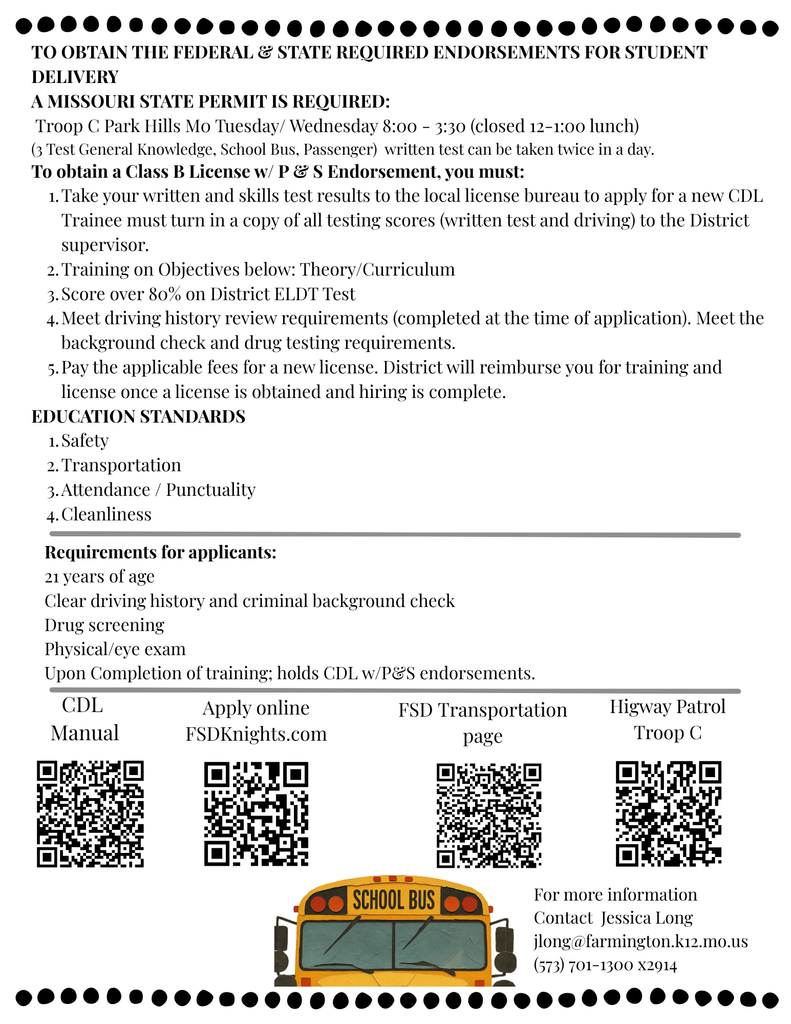 TO OBTAIN THE FEDERAL & STATE REQUIRED ENDORSEMENTS FOR STUDENT DELIVERY
A MISSOURI STATE PERMIT IS REQUIRED:
Troop C Park Hills Mo Tuesday/ Wednesday 8:00 - 3:30 (closed 12-1:00 lunch)
(3 Test General Knowledge, School Bus, Passenger) written test can be taken twice in a day.
To obtain a Class B License w/ P & S Endorsement, you must:
1. Take your written and skills test results to the local license bureau to apply for a new CDL Trainee must turn in a copy of all testing scores (written test and driving) to the District supervisor.
2. Training on Objectives below: Theory/Curriculum
3. Score over 80% on District ELDT Test
4. Meet driving history review requirements (completed at the time of application). Meet the background check and drug testing requirements.
5. Pay the applicable fees for a new license. District will reimburse you for training and license once a license is obtained and hiring is complete.
EDUCATION STANDARDS
1. Safety
2. Transportation
3. Attendance / Punctuality
4. Cleanliness

Requirements for applicants:
21 years of age
Clear driving history and criminal background check
Drug screening
Physical/eye exam
Upon Completion of training; holds CDL w/P&S endorsements.

CDL Manual

Apply online FSDKnights.com

FSD Transportation page

Higway Patrol Troop C

SCHOOL BUS

For more information
Contact Jessica Long
jlong@farmington.k12.mo.us
(573) 701-1300 x2914